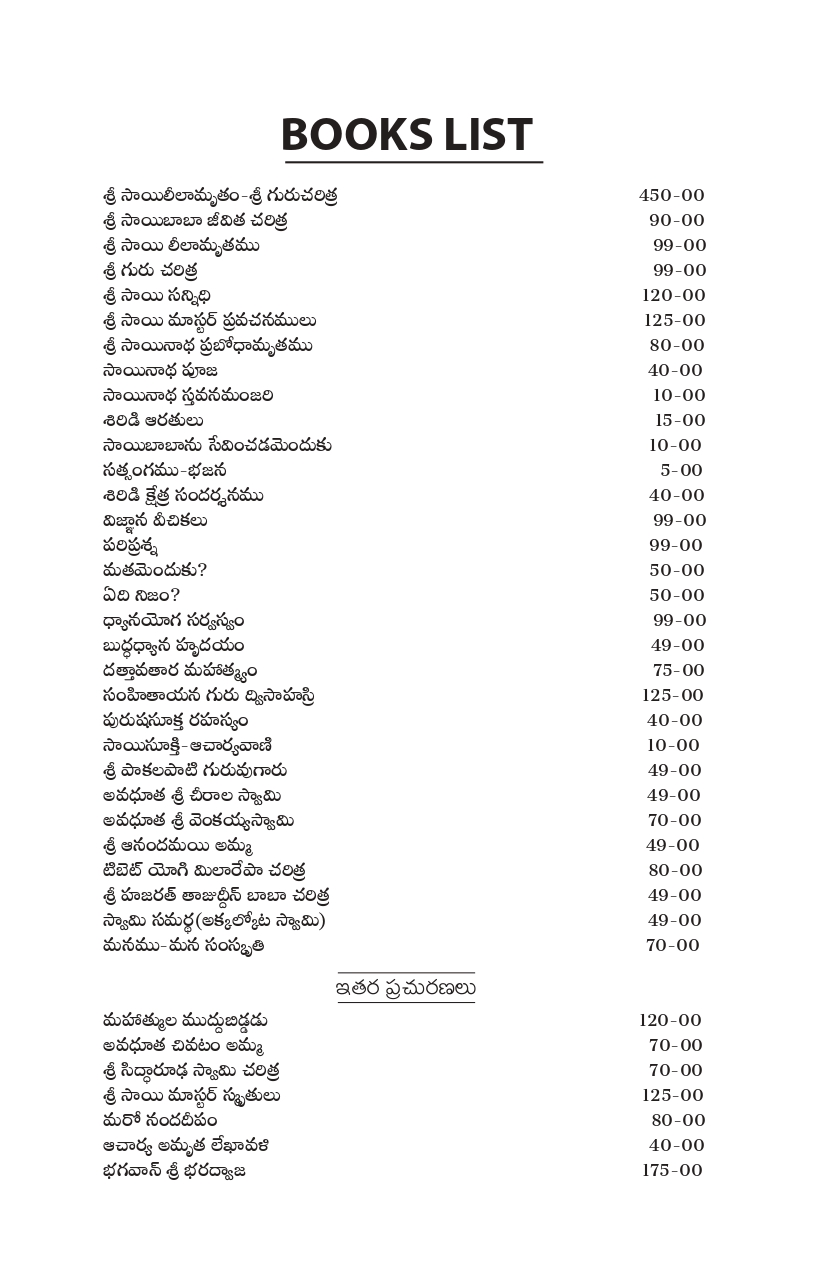 BOOKS LIST

| | |
|---|---|
| శ్రీ సాయిలీలామృతం-శ్రీ గురుచరిత్ర | 450-00 |
| శ్రీ సాయిబాబా జీవిత చరిత్ర | 90-00 |
| శ్రీ సాయి లీలామృతము | 99-00 |
| శ్రీ గురు చరిత్ర | 99-00 |
| శ్రీ సాయి సన్నిధి | 120-00 |
| శ్రీ సాయి మాస్టర్ ప్రవచనములు | 125-00 |
| శ్రీ సాయినాథ ప్రబోధామృతము | 80-00 |
| సాయినాథ పూజ | 40-00 |
| సాయినాథ స్తవనమంజరి | 10-00 |
| శిరిడి ఆరతులు | 15-00 |
| సాయిబాబాను సేవించడమెందుకు | 10-00 |
| సత్సంగము-భజన | 5-00 |
| శిరిడి క్షేత్ర సందర్శనము | 40-00 |
| విజ్ఞాన వీచికలు | 99-00 |
| పరిప్రశ్న | 99-00 |
| మతమెందుకు? | 50-00 |
| ఏది నిజం? | 50-00 |
| ధ్యానయోగ సర్వస్వం | 99-00 |
| బుద్ధధ్యాన హృదయం | 49-00 |
| దత్తావతార మహాత్మ్యం | 75-00 |
| సంహితాయన గురు ద్విసాహస్రి | 125-00 |
| పురుషసూక్త రహస్యం | 40-00 |
| సాయిసూక్తి-ఆచార్యవాణి | 10-00 |
| శ్రీ పాకలపాటి గురువుగారు | 49-00 |
| అవధూత శ్రీ చీరాల స్వామి | 49-00 |
| అవధూత శ్రీ వెంకయ్యస్వామి | 70-00 |
| శ్రీ ఆనందమయి అమ్మ | 49-00 |
| టిబెట్ యోగి మిలారేపా చరిత్ర | 80-00 |
| శ్రీ హజరత్ తాజుద్దీన్ బాబా చరిత్ర | 49-00 |
| స్వామి సమర్థ(అక్కల్కోట స్వామి) | 49-00 |
| మనము-మన సంస్కృతి | 70-00 |

ఇతర ప్రచురణలు

| | |
|---|---|
| మహాత్ముల ముద్దుబిడ్డడు | 120-00 |
| అవధూత చివటం అమ్మ | 70-00 |
| శ్రీ సిద్ధారూఢ స్వామి చరిత్ర | 70-00 |
| శ్రీ సాయి మాస్టర్ స్మృతులు | 125-00 |
| మరో నందదీపం | 80-00 |
| ఆచార్య అమృత లేఖావళి | 40-00 |
| భగవాన్ శ్రీ భరద్వాజ | 175-00 |